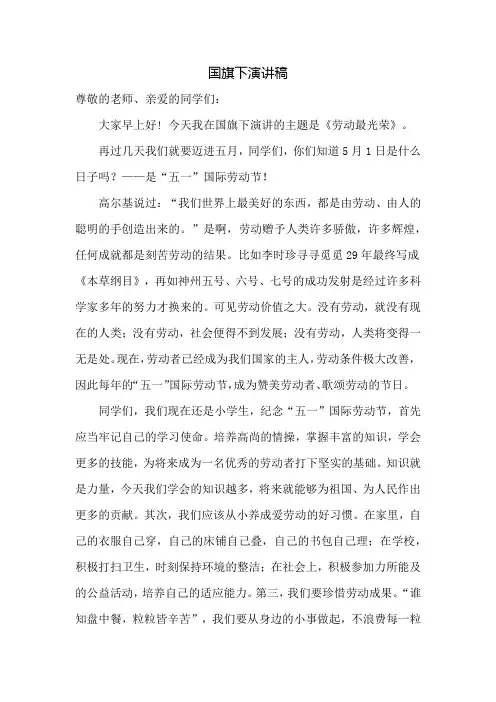 国旗下演讲稿

尊敬的老师、亲爱的同学们：

大家早上好！今天我在国旗下演讲的主题是《劳动最光荣》。

再过几天我们就要迈进五月，同学们，你们知道5月1日是什么日子吗？——是“五一”国际劳动节！

高尔基说过：“我们世界上最美好的东西，都是由劳动、由人的聪明的手创造出来的。”是啊，劳动赠予人类许多骄傲，许多辉煌，任何成就都是刻苦劳动的结果。比如李时珍寻寻觅觅29年最终写成《本草纲目》，再如神州五号、六号、七号的成功发射是经过许多科学家多年的努力才换来的。可见劳动价值之大。没有劳动，就没有现在的人类；没有劳动，社会便得不到发展；没有劳动，人类将变得一无是处。现在，劳动者已经成为我们国家的主人，劳动条件极大改善，因此每年的“五一”国际劳动节，成为赞美劳动者、歌颂劳动的节日。

同学们，我们现在还是小学生，纪念“五一”国际劳动节，首先应当牢记自己的学习使命。培养高尚的情操，掌握丰富的知识，学会更多的技能，为将来成为一名优秀的劳动者打下坚实的基础。知识就是力量，今天我们学会的知识越多，将来就能够为祖国、为人民作出更多的贡献。其次，我们应该从小养成爱劳动的好习惯。在家里，自己的衣服自己穿，自己的床铺自己叠，自己的书包自己理；在学校，积极打扫卫生，时刻保持环境的整洁；在社会上，积极参加力所能及的公益活动，培养自己的适应能力。第三，我们要珍惜劳动成果。“谁知盘中餐，粒粒皆辛苦”，我们要从身边的小事做起，不浪费每一粒